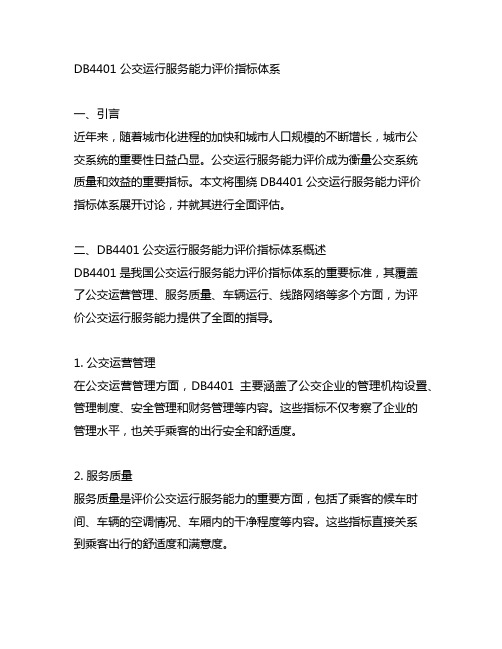 DB4401 公交运行服务能力评价指标体系

一、引言
近年来，随着城市化进程的加快和城市人口规模的不断增长，城市公交系统的重要性日益凸显。公交运行服务能力评价成为衡量公交系统质量和效益的重要指标。本文将围绕 DB4401 公交运行服务能力评价指标体系展开讨论，并就其进行全面评估。

二、DB4401 公交运行服务能力评价指标体系概述
DB4401 是我国公交运行服务能力评价指标体系的重要标准，其覆盖了公交运营管理、服务质量、车辆运行、线路网络等多个方面，为评价公交运行服务能力提供了全面的指导。

1. 公交运营管理
在公交运营管理方面，DB4401 主要涵盖了公交企业的管理机构设置、管理制度、安全管理和财务管理等内容。这些指标不仅考察了企业的管理水平，也关乎乘客的出行安全和舒适度。

2. 服务质量
服务质量是评价公交运行服务能力的重要方面，包括了乘客的候车时间、车辆的空调情况、车厢内的干净程度等内容。这些指标直接关系到乘客出行的舒适度和满意度。